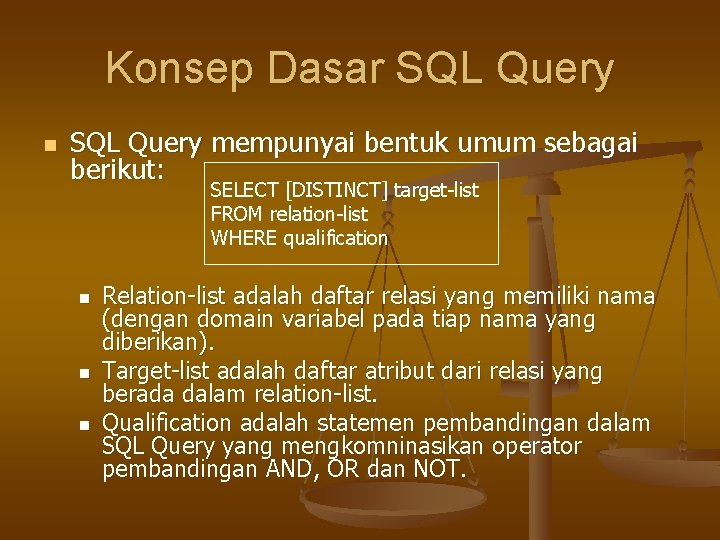 Konsep Dasar SQL Query

SQL Query mempunyai bentuk umum sebagai berikut:

SELECT [DISTINCT] target-list
FROM relation-list
WHERE qualification

Relation-list adalah daftar relasi yang memiliki nama (dengan domain variabel pada tiap nama yang diberikan).

Target-list adalah daftar atribut dari relasi yang berada dalam relation-list.

Qualification adalah statemen pembandingan dalam SQL Query yang mengkomninasikan operator pembandingan AND, OR dan NOT.